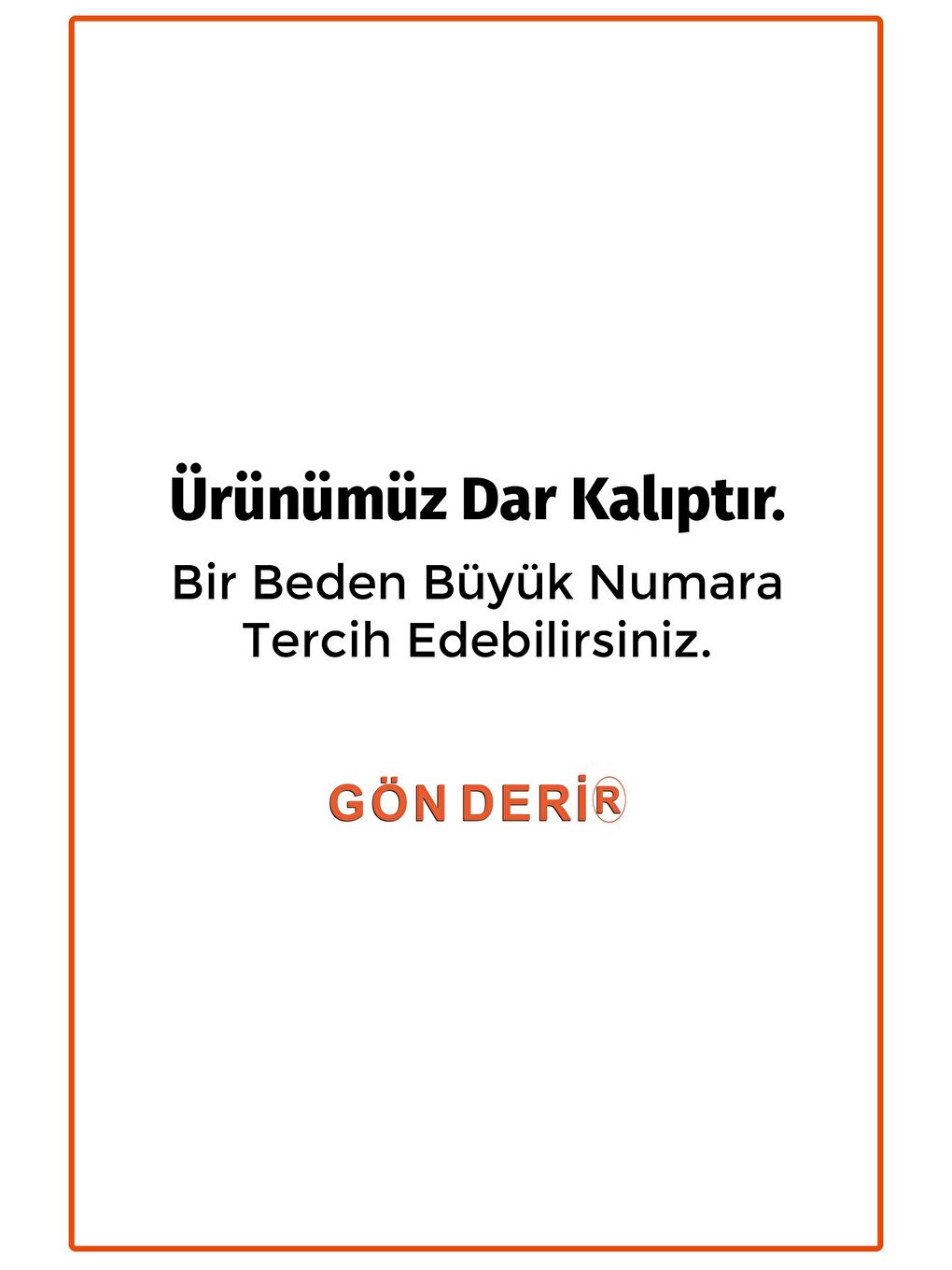 Ürünümüz Dar Kalıptır.

Bir Beden Büyük Numara Tercih Edebilirsiniz.

GÖN DERİ®